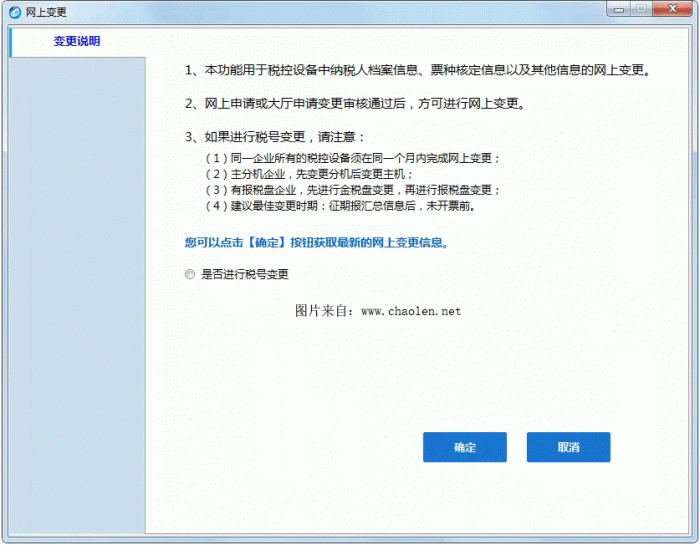 网上变更

变更说明

1、本功能用于税控设备中纳税人档案信息、票种核定信息以及其他信息的网上变更。

2、网上申请或大厅申请变更审核通过后，方可进行网上变更。

3、如果进行税号变更，请注意：
（1）同一企业所有的税控设备须在同一个月内完成网上变更；
（2）主分机企业，先变更分机后变更主机；
（3）有报税盘企业，先进行金税盘变更，再进行报税盘变更；
（4）建议最佳变更时期：征期报汇总信息后，未开票前。

您可以点击【确定】按钮获取最新的网上变更信息。

是否进行税号变更

图片来自：www.chaolen.net

确定

取消